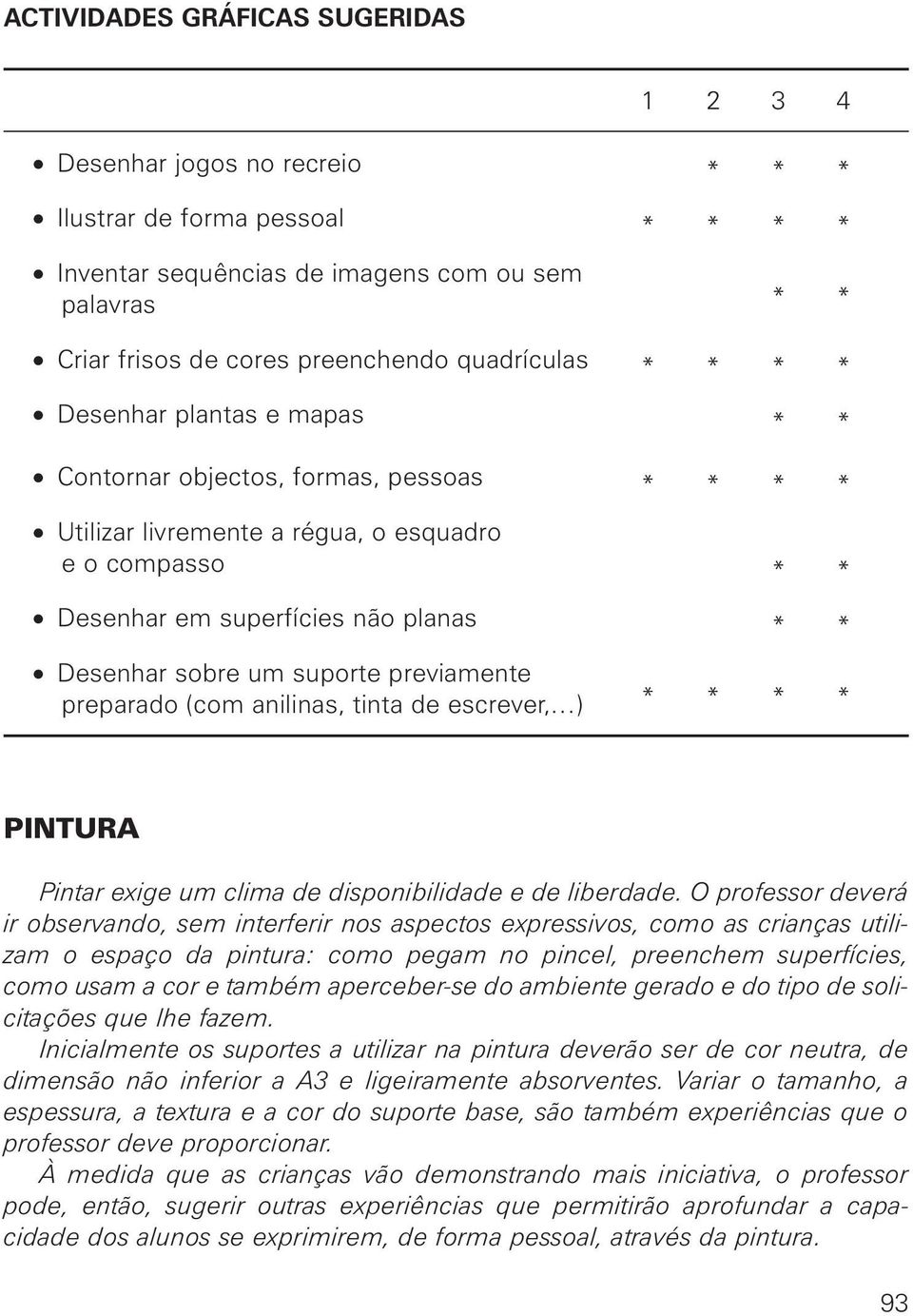 ACTIVIDADES GRÁFICAS SUGERIDAS

| | 1 | 2 | 3 | 4 |
|---|---|---|---|---|
| • Desenhar jogos no recreio | | * | * | * |
| • Ilustrar de forma pessoal | * | * | * | * |
| • Inventar sequências de imagens com ou sem palavras | | | * | * |
| • Criar frisos de cores preenchendo quadrículas | * | * | * | * |
| • Desenhar plantas e mapas | | | * | * |
| • Contornar objectos, formas, pessoas | * | * | * | * |
| • Utilizar livremente a régua, o esquadro e o compasso | | | * | * |
| • Desenhar em superfícies não planas | | | * | * |
| • Desenhar sobre um suporte previamente preparado (com anilinas, tinta de escrever,...) | * | * | * | * |

PINTURA

Pintar exige um clima de disponibilidade e de liberdade. O professor deverá ir observando, sem interferir nos aspectos expressivos, como as crianças utilizam o espaço da pintura: como pegam no pincel, preenchem superfícies, como usam a cor e também aperceber-se do ambiente gerado e do tipo de solicitações que lhe fazem.
Inicialmente os suportes a utilizar na pintura deverão ser de cor neutra, de dimensão não inferior a A3 e ligeiramente absorventes. Variar o tamanho, a espessura, a textura e a cor do suporte base, são também experiências que o professor deve proporcionar.
À medida que as crianças vão demonstrando mais iniciativa, o professor pode, então, sugerir outras experiências que permitirão aprofundar a capacidade dos alunos se exprimirem, de forma pessoal, através da pintura.

93